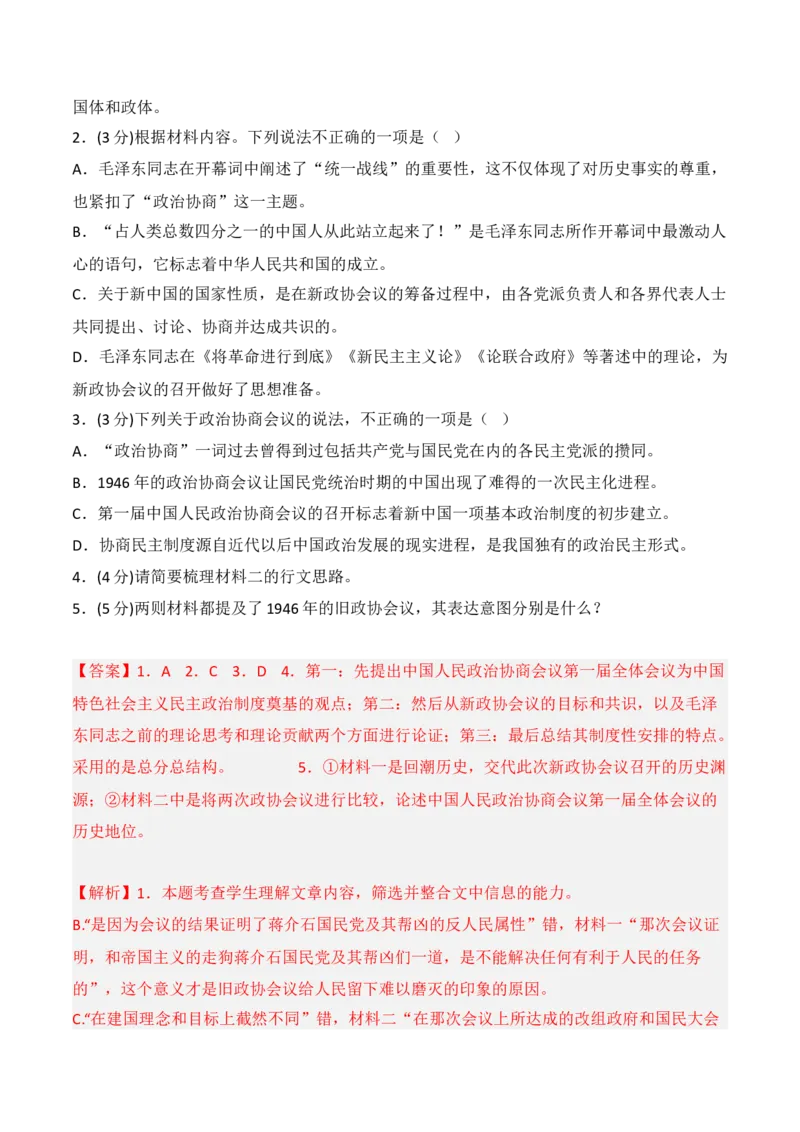 国体和政体。

2．(3 分)根据材料内容。下列说法不正确的一项是（ ）

A．毛泽东同志在开幕词中阐述了“统一战线”的重要性，这不仅体现了对历史事实的尊重，也紧扣了“政治协商”这一主题。

B．“占人类总数四分之一的中国人从此站立起来了！”是毛泽东同志所作开幕词中最激动人心的语句，它标志着中华人民共和国的成立。

C．关于新中国的国家性质，是在新政协会议的筹备过程中，由各党派负责人和各界代表人士共同提出、讨论、协商并达成共识的。

D．毛泽东同志在《将革命进行到底》《新民主主义论》《论联合政府》等著述中的理论，为新政协会议的召开做好了思想准备。

3．(3 分)下列关于政治协商会议的说法，不正确的一项是（ ）

A．“政治协商”一词过去曾得到过包括共产党与国民党在内的各民主党派的攒同。

B．1946 年的政治协商会议让国民党统治时期的中国出现了难得的一次民主化进程。

C．第一届中国人民政治协商会议的召开标志着新中国一项基本政治制度的初步建立。

D．协商民主制度源自近代以后中国政治发展的现实进程，是我国独有的政治民主形式。

4．(4 分)请简要梳理材料二的行文思路。

5．(5 分)两则材料都提及了 1946 年的旧政协会议，其表达意图分别是什么？

【答案】1．A 2．C 3．D 4．第一：先提出中国人民政治协商会议第一届全体会议为中国特色社会主义民主政治制度奠基的观点；第二：然后从新政协会议的目标和共识，以及毛泽东同志之前的理论思考和理论贡献两个方面进行论证；第三：最后总结其制度性安排的特点。采用的是总分总结构。 5．①材料一是回溯历史，交代此次新政协会议召开的历史渊源；②材料二中是将两次政协会议进行比较，论述中国人民政治协商会议第一届全体会议的历史地位。

【解析】1．本题考查学生理解文章内容，筛选并整合文中信息的能力。

B.“是因为会议的结果证明了蒋介石国民党及其帮凶的反人民属性”错，材料一“那次会议证明，和帝国主义的走狗蒋介石国民党及其帮凶们一道，是不能解决任何有利于人民的任务的”，这个意义才是旧政协会议给人民留下难以磨灭的印象的原因。

C.“在建国理念和目标上截然不同”错，材料二“在那次会议上所达成的改组政府和国民大会